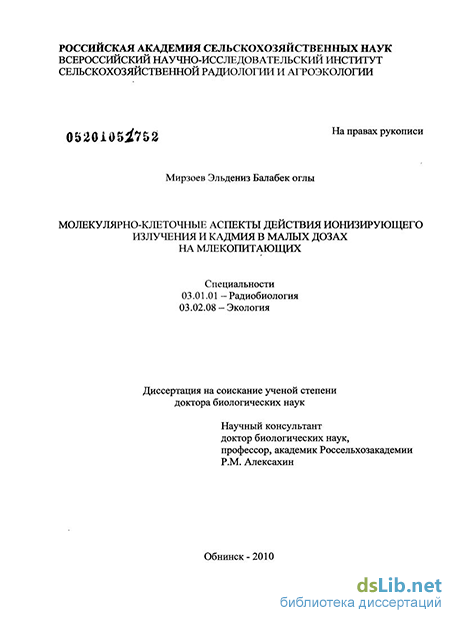 РОССИЙСКАЯ АКАДЕМИЯ СЕЛЬСКОХОЗЯЙСТВЕННЫХ НАУК
ВСЕРОССИЙСКИЙ НАУЧНО-ИССЛЕДОВАТЕЛЬСКИЙ ИНСТИТУТ
СЕЛЬСКОХОЗЯЙСТВЕННОЙ РАДИОЛОГИИ И АГРОЭКОЛОГИИ

05201052752

На правах рукописи

Мирзоев Эльдениз Балабек оглы

МОЛЕКУЛЯРНО-КЛЕТОЧНЫЕ АСПЕКТЫ ДЕЙСТВИЯ ИОНИЗИРУЮЩЕГО ИЗЛУЧЕНИЯ И КАДМИЯ В МАЛЫХ ДОЗАХ НА МЛЕКОПИТАЮЩИХ

Специальности
03.01.01 – Радиобиология
03.02.08 – Экология

Диссертация на соискание ученой степени
доктора биологических наук

Научный консультант
доктор биологических наук,
профессор, академик Россельхозакадемии
Р.М. Алексахин

Обнинск - 2010

dsLib.net
библиотека диссертаций